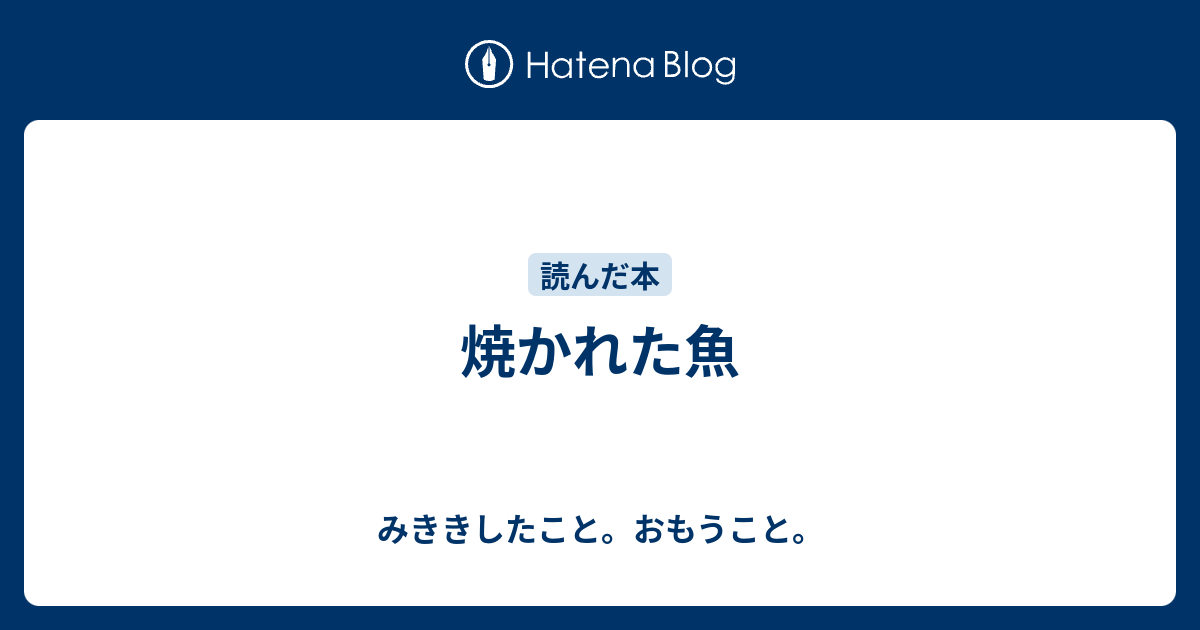 Hatena Blog

読んだ本

焼かれた魚

みききしたこと。おもうこと。